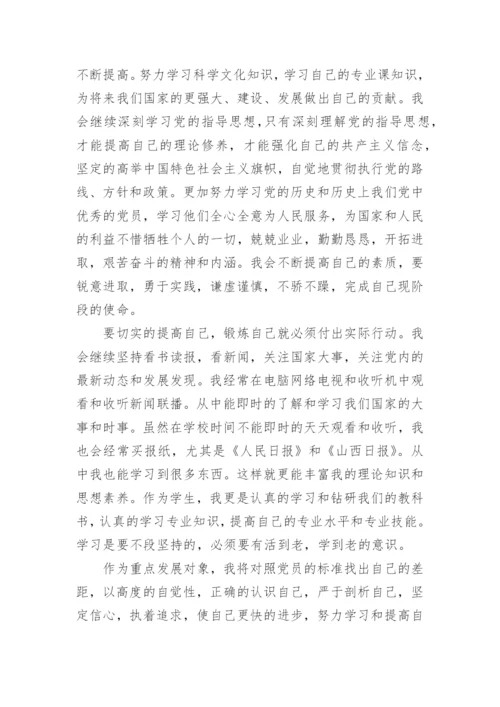 不断提高。努力学习科学文化知识，学习自己的专业课知识，为将来我们国家的更强大、建设、发展做出自己的贡献。我会继续深刻学习党的指导思想，只有深刻理解党的指导思想，才能提高自己的理论修养，才能强化自己的共产主义信念，坚定的高举中国特色社会主义旗帜，自觉地贯彻执行党的路线、方针和政策。更加努力学习党的历史和历史上我们党中优秀的党员，学习他们全心全意为人民服务，为国家和人民的利益不惜牺牲个人的一切，兢兢业业，勤勤恳恳，开拓进取，艰苦奋斗的精神和内涵。我会不断提高自己的素质，要锐意进取，勇于实践，谦虚谨慎，不骄不躁，完成自己现阶段的使命。

要切实的提高自己，锻炼自己就必须付出实际行动。我会继续坚持看书读报，看新闻，关注国家大事，关注党内的最新动态和发展发现。我经常在电脑网络电视和收听机中观看和收听新闻联播。从中能即时的了解和学习我们国家的大事和时事。虽然在学校时间不能即时的天天观看和收听，我也会经常买报纸，尤其是《人民日报》和《山西日报》。从中我也能学习到很多东西。这样就更能丰富我的理论知识和思想素养。作为学生，我更是认真的学习和钻研我们的教科书，认真的学习专业知识，提高自己的专业水平和专业技能。学习是要不段坚持的，必须要有活到老，学到老的意识。

作为重点发展对象，我将对照党员的标准找出自己的差距，以高度的自觉性，正确的认识自己，严于剖析自己，坚定信心，执着追求，使自己更快的进步，努力学习和提高自